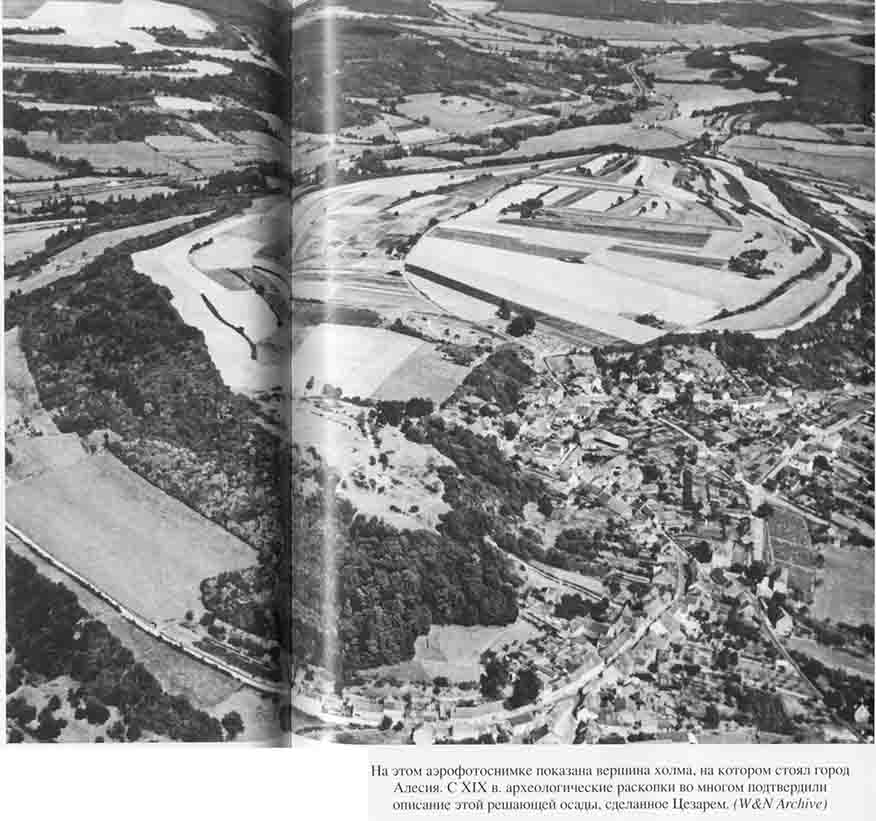 На этом аэрофотоснимке показана вершина холма, на котором стоял город Алесия. С XIX в. археологические раскопки во многом подтвердили описание этой решающей осады, сделанное Цезарем. (W&N Archive)